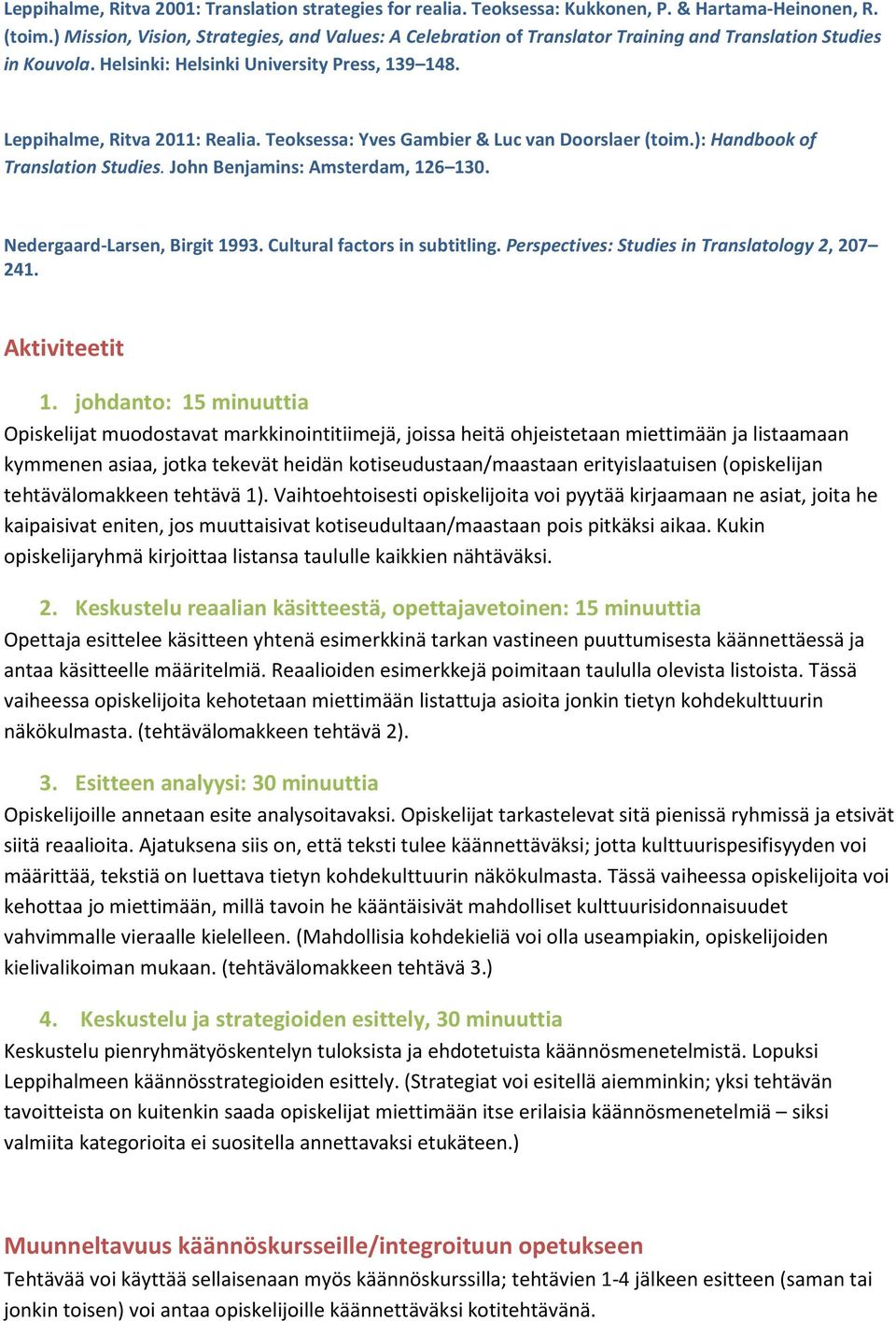 Leppihalme, Ritva 2001: Translation strategies for realia. Teoksessa: Kukkonen, P. & Hartama-Heinonen, R. (toim.) Mission, Vision, Strategies, and Values: A Celebration of Translator Training and Translation Studies in Kouvola. Helsinki: Helsinki University Press, 139–148.

Leppihalme, Ritva 2011: Realia. Teoksessa: Yves Gambier & Luc van Doorslaer (toim.): Handbook of Translation Studies. John Benjamins: Amsterdam, 126–130.

Nedergaard-Larsen, Birgit 1993. Cultural factors in subtitling. Perspectives: Studies in Translatology 2, 207–241.

Aktiviteetit

1. johdanto: 15 minuuttia
Opiskelijat muodostavat markkinointitiimejä, joissa heitä ohjeistetaan miettimään ja listaamaan kymmenen asiaa, jotka tekevät heidän kotiseudustaan/maastaan erityislaatuisen (opiskelijan tehtävälomakkeen tehtävä 1). Vaihtoehtoisesti opiskelijoita voi pyytää kirjaamaan ne asiat, joita he kaipaisivat eniten, jos muuttaisivat kotiseudultaan/maastaan pois pitkäksi aikaa. Kukin opiskelijaryhmä kirjoittaa listansa taululle kaikkien nähtäväksi.

2. Keskustelu reaalian käsitteestä, opettajavetoinen: 15 minuuttia
Opettaja esittelee käsitteen yhtenä esimerkkinä tarkan vastineen puuttumisesta käännettäessä ja antaa käsitteelle määritelmiä. Reaalioiden esimerkkejä poimitaan taululla olevista listoista. Tässä vaiheessa opiskelijoita kehotetaan miettimään listattuja asioita jonkin tietyn kohdekulttuurin näkökulmasta. (tehtävälomakkeen tehtävä 2).

3. Esitteen analyysi: 30 minuuttia
Opiskelijoille annetaan esite analysoitavaksi. Opiskelijat tarkastelevat sitä pienissä ryhmissä ja etsivät siitä reaalioita. Ajatuksena siis on, että teksti tulee käännettäväksi; jotta kulttuurispesifisyyden voi määrittää, tekstiä on luettava tietyn kohdekulttuurin näkökulmasta. Tässä vaiheessa opiskelijoita voi kehottaa jo miettimään, millä tavoin he kääntäisivät mahdolliset kulttuurisidonnaisuudet vahvimmalle vieraalle kielelleen. (Mahdollisia kohdekieliä voi olla useampiakin, opiskelijoiden kielivalikoiman mukaan. (tehtävälomakkeen tehtävä 3.)

4. Keskustelu ja strategioiden esittely, 30 minuuttia
Keskustelu pienryhmätyöskentelyn tuloksista ja ehdotetuista käännösmenetelmistä. Lopuksi Leppihalmeen käännösstrategioiden esittely. (Strategiat voi esitellä aiemminkin; yksi tehtävän tavoitteista on kuitenkin saada opiskelijat miettimään itse erilaisia käännösmenetelmiä – siksi valmiita kategorioita ei suositella annettavaksi etukäteen.)

Muunneltavuus käännöskursseille/integroituun opetukseen
Tehtävää voi käyttää sellaisenaan myös käännöskurssilla; tehtävien 1-4 jälkeen esitteen (saman tai jonkin toisen) voi antaa opiskelijoille käännettäväksi kotitehtävänä.